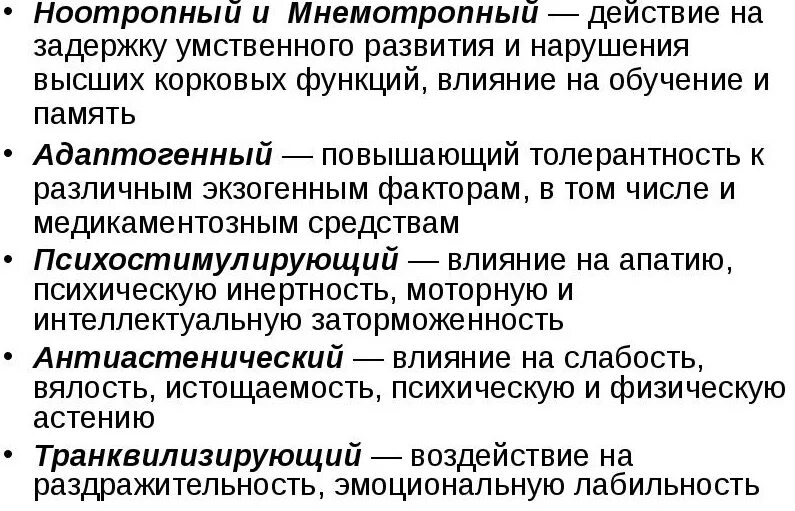 • Ноотропный и Мнемотропный — действие на задержку умственного развития и нарушения высших корковых функций, влияние на обучение и память

• Адаптогенный — повышающий толерантность к различным экзогенным факторам, в том числе и медикаментозным средствам

• Психостимулирующий — влияние на апатию, психическую инертность, моторную и интеллектуальную заторможенность

• Антиастенический — влияние на слабость, вялость, истощаемость, психическую и физическую астению

• Транквилизирующий — воздействие на раздражительность, эмоциональную лабильность